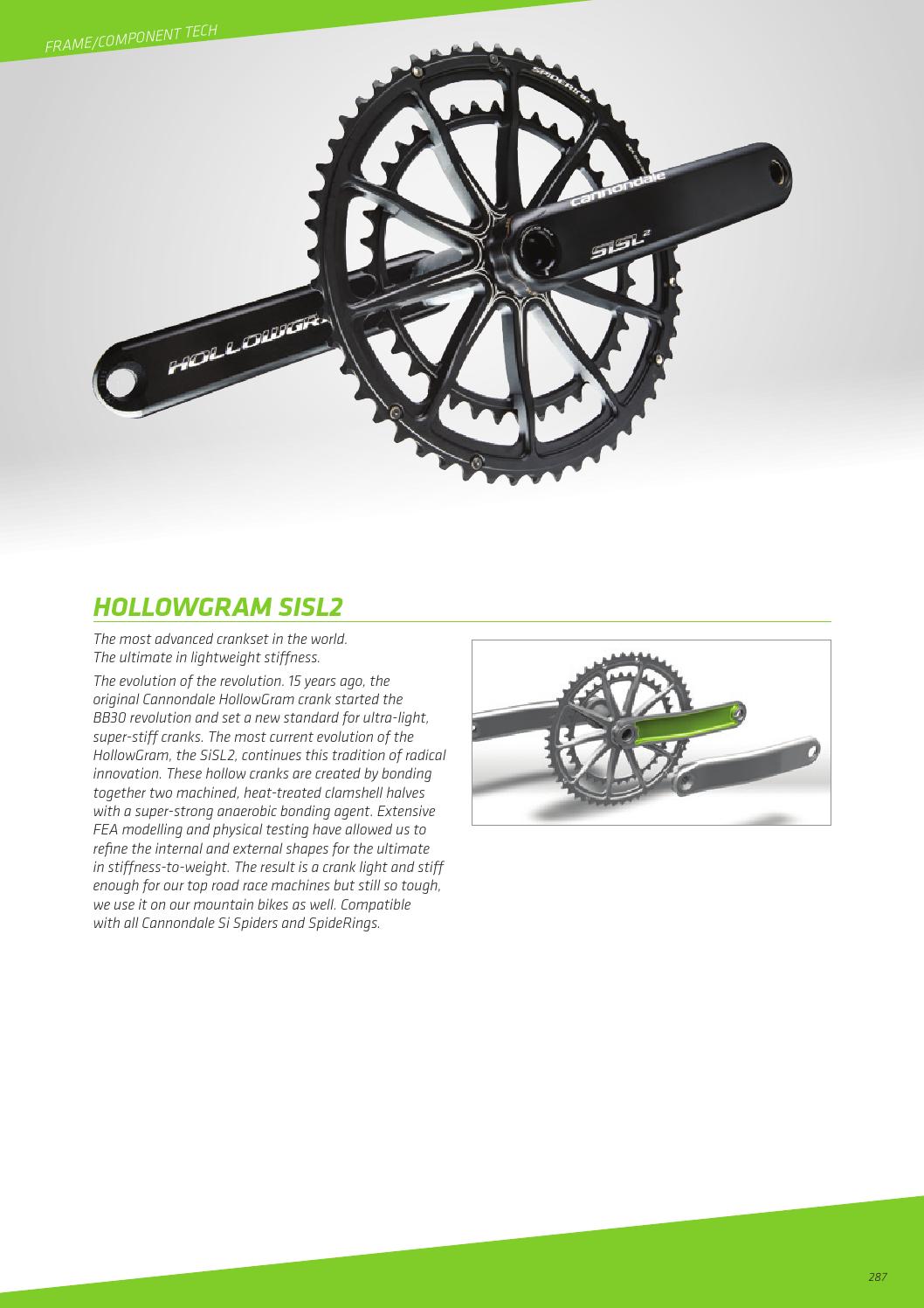 FRAME/COMPONENT TECH

HOLLOWGRAM SISL2

The most advanced crankset in the world.
The ultimate in lightweight stiffness.

The evolution of the revolution. 15 years ago, the original Cannondale HollowGram crank started the BB30 revolution and set a new standard for ultra-light, super-stiff cranks. The most current evolution of the HollowGram, the SiSL2, continues this tradition of radical innovation. These hollow cranks are created by bonding together two machined, heat-treated clamshell halves with a super-strong anaerobic bonding agent. Extensive FEA modelling and physical testing have allowed us to refine the internal and external shapes for the ultimate in stiffness-to-weight. The result is a crank light and stiff enough for our top road race machines but still so tough, we use it on our mountain bikes as well. Compatible with all Cannondale Si Spiders and SpideRings.

287